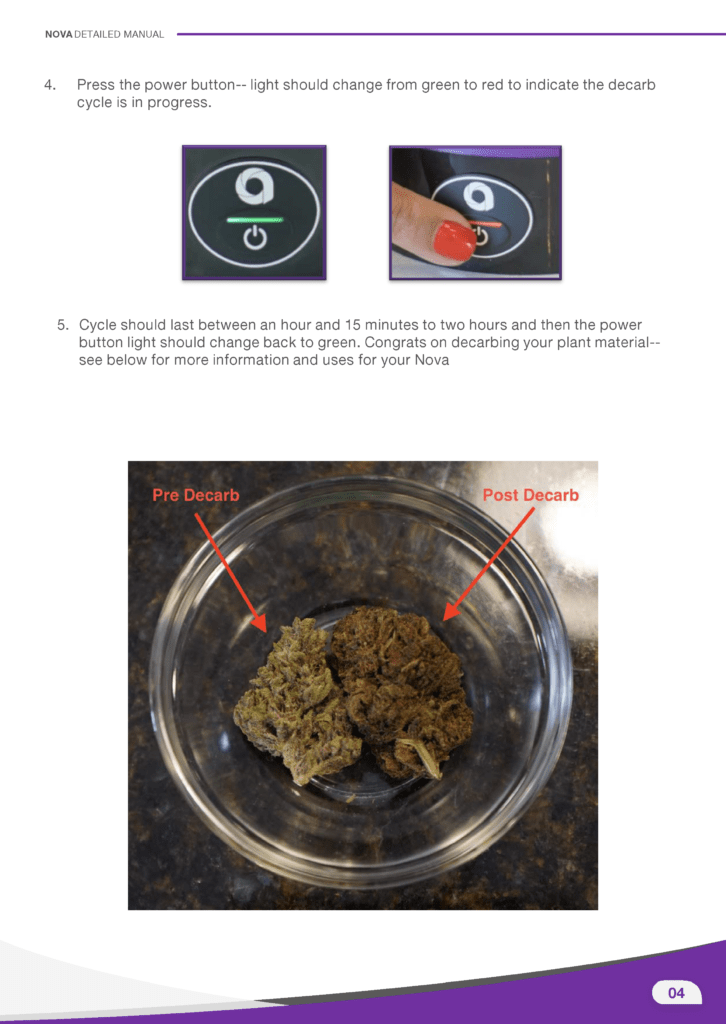 NOVA DETAILED MANUAL

4. Press the power button-- light should change from green to red to indicate the decarb cycle is in progress.

5. Cycle should last between an hour and 15 minutes to two hours and then the power button light should change back to green. Congrats on decarbing your plant material-- see below for more information and uses for your Nova

Pre Decarb

Post Decarb

04